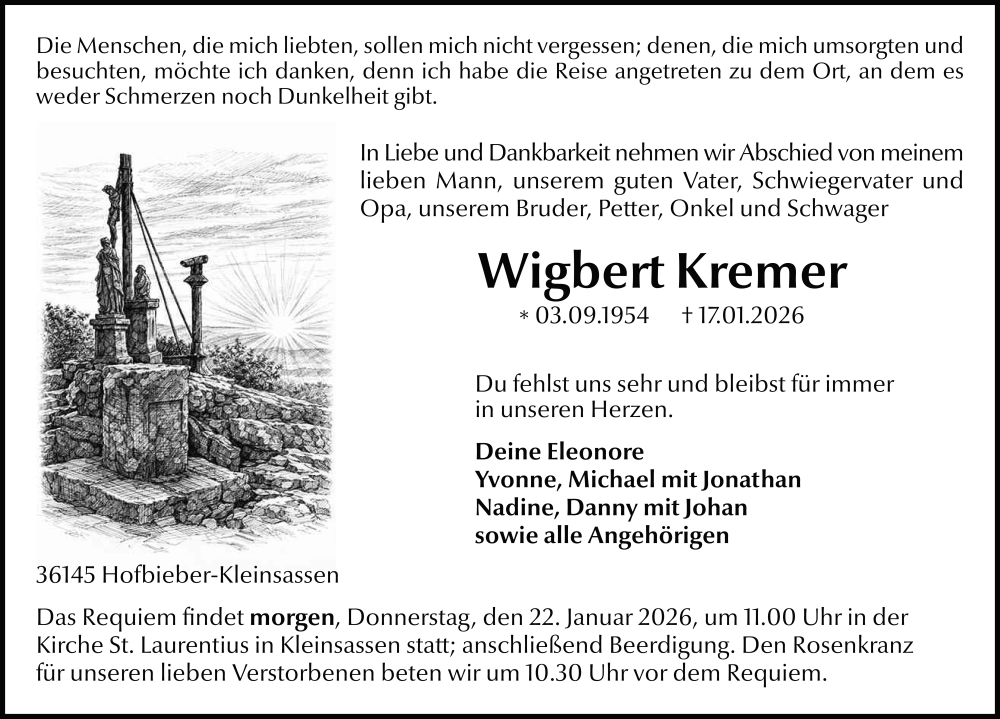 Die Menschen, die mich liebten, sollen mich nicht vergessen; denen, die mich umsorgten und besuchten, möchte ich danken, denn ich habe die Reise angetreten zu dem Ort, an dem es weder Schmerzen noch Dunkelheit gibt.

In Liebe und Dankbarkeit nehmen wir Abschied von meinem lieben Mann, unserem guten Vater, Schwiegervater und Opa, unserem Bruder, Petter, Onkel und Schwager

Wigbert Kremer

* 03.09.1954 † 17.01.2026

Du fehlst uns sehr und bleibst für immer in unseren Herzen.

Deine Eleonore
Yvonne, Michael mit Jonathan
Nadine, Danny mit Johan
sowie alle Angehörigen

36145 Hofbieber-Kleinsassen

Das Requiem findet morgen, Donnerstag, den 22. Januar 2026, um 11.00 Uhr in der Kirche St. Laurentius in Kleinsassen statt; anschließend Beerdigung. Den Rosenkranz für unseren lieben Verstorbenen beten wir um 10.30 Uhr vor dem Requiem.